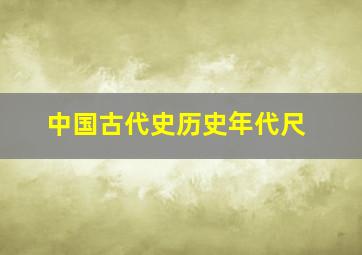 中国古代史历史年代尺